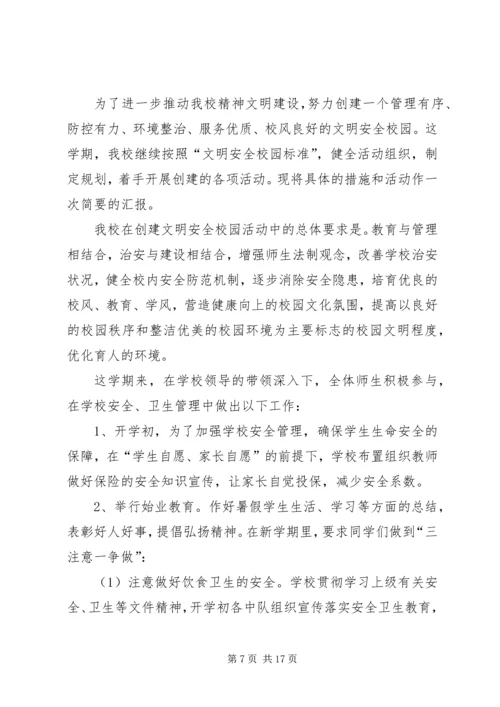 为了进一步推动我校精神文明建设，努力创建一个管理有序、防控有力、环境整治、服务优质、校风良好的文明安全校园。这学期，我校继续按照“文明安全校园标准”，健全活动组织，制定规划，着手开展创建的各项活动。现将具体的措施和活动作一次简要的汇报。

我校在创建文明安全校园活动中的总体要求是。教育与管理相结合，治安与建设相结合，增强师生法制观念，改善学校治安状况，健全校内安全防范机制，逐步消除安全隐患，培育优良的校风、教育、学风，营造健康向上的校园文化氛围，提高以良好的校园秩序和整洁优美的校园环境为主要标志的校园文明程度，优化育人的环境。

这学期来，在学校领导的带领深入下，全体师生积极参与，在学校安全、卫生管理中做出以下工作：

1、开学初，为了加强学校安全管理，确保学生生命安全的保障，在“学生自愿、家长自愿”的前提下，学校布置组织教师做好保险的安全知识宣传，让家长自觉投保，减少安全系数。

2、举行始业教育。作好暑假学生生活、学习等方面的总结，表彰好人好事，提倡弘扬精神。在新学期里，要求同学们做到“三注意一争做”：

（1）注意做好饮食卫生的安全。学校贯彻学习上级有关安全、卫生等文件精神，开学初各中队组织宣传落实安全卫生教育，

第 7 页 共 17 页